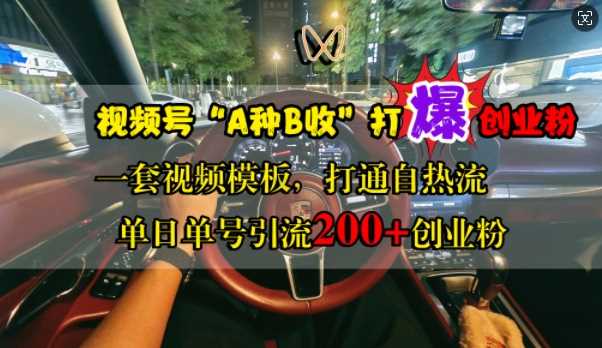 视频号“A种B收”打爆创业粉

一套视频模板，打通自热流

单日单号引流200+创业粉